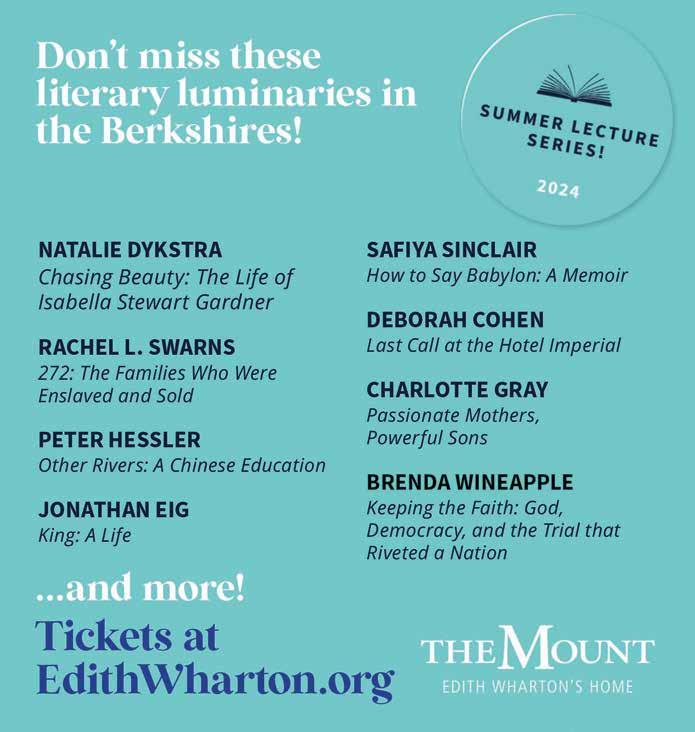 Don't miss these literary luminaries in the Berkshires!

SUMMER LECTURE SERIES!
2024

NATALIE DYKSTRA
Chasing Beauty: The Life of Isabella Stewart Gardner

RACHEL L. SWARNS
272: The Families Who Were Enslaved and Sold

PETER HESSLER
Other Rivers: A Chinese Education

JONATHAN EIG
King: A Life

SAFIYA SINCLAIR
How to Say Babylon: A Memoir

DEBORAH COHEN
Last Call at the Hotel Imperial

CHARLOTTE GRAY
Passionate Mothers, Powerful Sons

BRENDA WINEAPPLE
Keeping the Faith: God, Democracy, and the Trial that Riveted a Nation

...and more!

Tickets at EdithWharton.org

THE MOUNT
EDITH WHARTON'S HOME